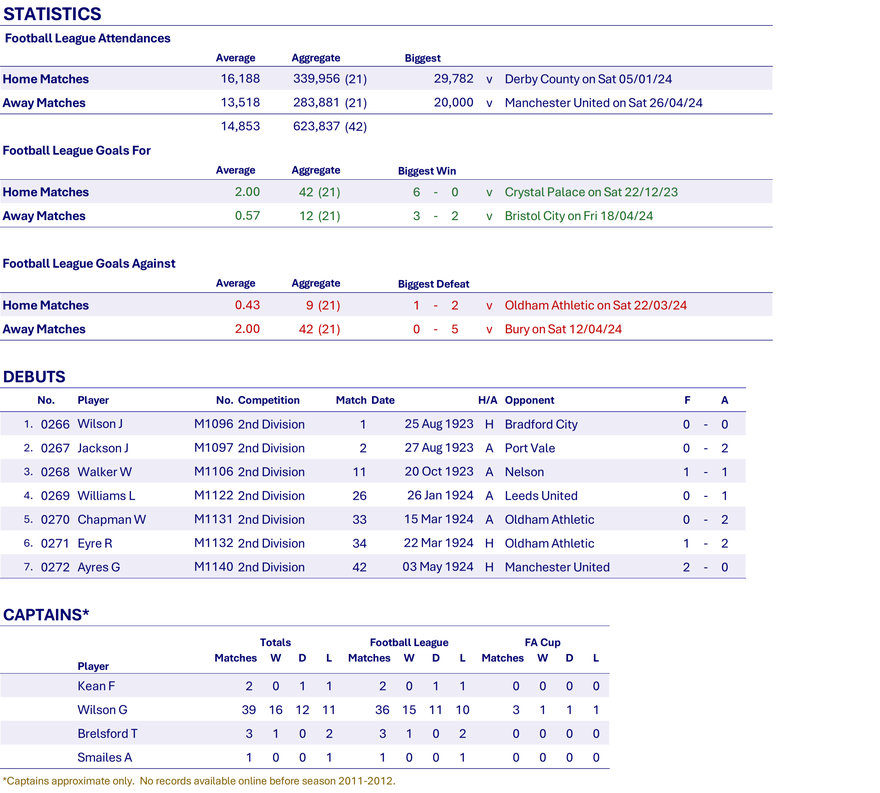 STATISTICS

Football League Attendances

| | Average | Aggregate | Biggest | | |
|---|---|---|---|---|---|
| Home Matches | 16,188 | 339,956 (21) | 29,782 | v | Derby County on Sat 05/01/24 |
| Away Matches | 13,518 | 283,881 (21) | 20,000 | v | Manchester United on Sat 26/04/24 |
| | 14,853 | 623,837 (42) | | | |

Football League Goals For

| | Average | Aggregate | Biggest Win | | |
|---|---|---|---|---|---|
| Home Matches | 2.00 | 42 (21) | 6 - 0 | v | Crystal Palace on Sat 22/12/23 |
| Away Matches | 0.57 | 12 (21) | 3 - 2 | v | Bristol City on Fri 18/04/24 |

Football League Goals Against

| | Average | Aggregate | Biggest Defeat | | |
|---|---|---|---|---|---|
| Home Matches | 0.43 | 9 (21) | 1 - 2 | v | Oldham Athletic on Sat 22/03/24 |
| Away Matches | 2.00 | 42 (21) | 0 - 5 | v | Bury on Sat 12/04/24 |

DEBUTS

| | No. | Player | No. | Competition | Match | Date | H/A | Opponent | F | | A |
|---|---|---|---|---|---|---|---|---|---|---|---|
| 1. | 0266 | Wilson J | M1096 | 2nd Division | 1 | 25 Aug 1923 | H | Bradford City | 0 | - | 0 |
| 2. | 0267 | Jackson J | M1097 | 2nd Division | 2 | 27 Aug 1923 | A | Port Vale | 0 | - | 2 |
| 3. | 0268 | Walker W | M1106 | 2nd Division | 11 | 20 Oct 1923 | A | Nelson | 1 | - | 1 |
| 4. | 0269 | Williams L | M1122 | 2nd Division | 26 | 26 Jan 1924 | A | Leeds United | 0 | - | 1 |
| 5. | 0270 | Chapman W | M1131 | 2nd Division | 33 | 15 Mar 1924 | A | Oldham Athletic | 0 | - | 2 |
| 6. | 0271 | Eyre R | M1132 | 2nd Division | 34 | 22 Mar 1924 | H | Oldham Athletic | 1 | - | 2 |
| 7. | 0272 | Ayres G | M1140 | 2nd Division | 42 | 03 May 1924 | H | Manchester United | 2 | - | 0 |

CAPTAINS*

| Player | Totals Matches | W | D | L | Football League Matches | W | D | L | FA Cup Matches | W | D | L |
|---|---|---|---|---|---|---|---|---|---|---|---|---|
| Kean F | 2 | 0 | 1 | 1 | 2 | 0 | 1 | 1 | 0 | 0 | 0 | 0 |
| Wilson G | 39 | 16 | 12 | 11 | 36 | 15 | 11 | 10 | 3 | 1 | 1 | 1 |
| Brelsford T | 3 | 1 | 0 | 2 | 3 | 1 | 0 | 2 | 0 | 0 | 0 | 0 |
| Smailes A | 1 | 0 | 0 | 1 | 1 | 0 | 0 | 1 | 0 | 0 | 0 | 0 |

*Captains approximate only. No records available online before season 2011-2012.